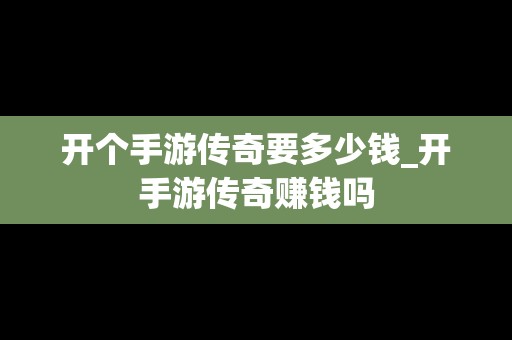 开个手游传奇要多少钱_开手游传奇赚钱吗